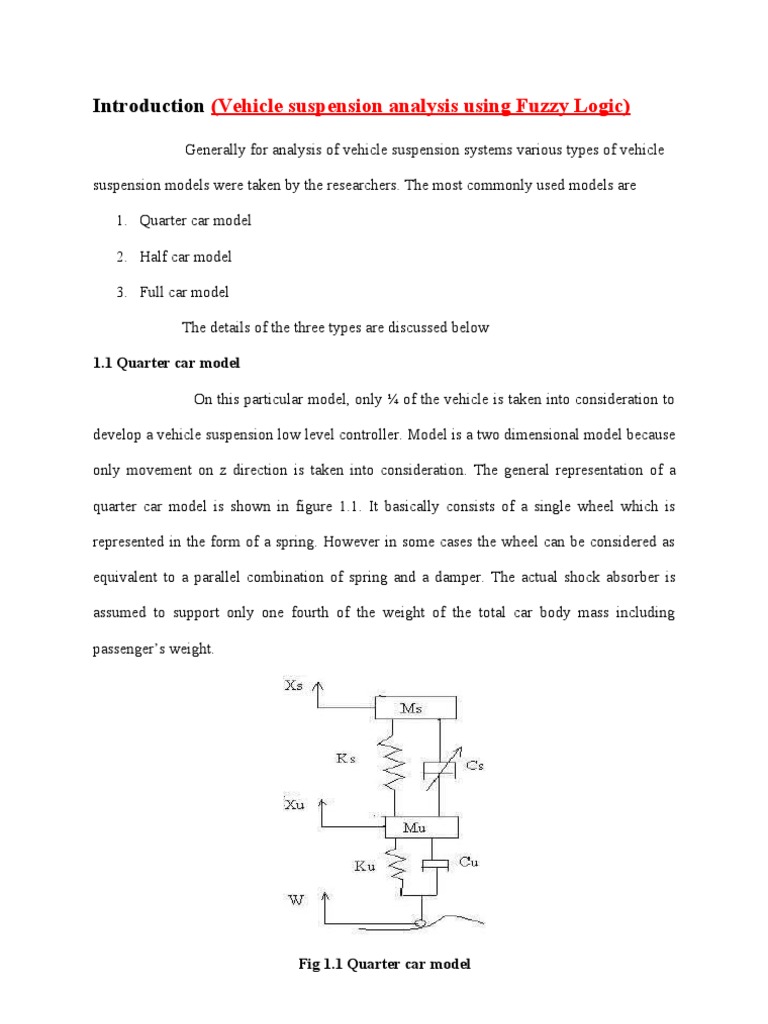 Introduction (Vehicle suspension analysis using Fuzzy Logic)

Generally for analysis of vehicle suspension systems various types of vehicle suspension models were taken by the researchers. The most commonly used models are

1. Quarter car model
2. Half car model
3. Full car model

The details of the three types are discussed below

1.1 Quarter car model

On this particular model, only ¼ of the vehicle is taken into consideration to develop a vehicle suspension low level controller. Model is a two dimensional model because only movement on z direction is taken into consideration. The general representation of a quarter car model is shown in figure 1.1. It basically consists of a single wheel which is represented in the form of a spring. However in some cases the wheel can be considered as equivalent to a parallel combination of spring and a damper. The actual shock absorber is assumed to support only one fourth of the weight of the total car body mass including passenger's weight.

Xs
Ms
Ks
Cs
Xu
Mu
Ku
Cu
W

Fig 1.1 Quarter car model